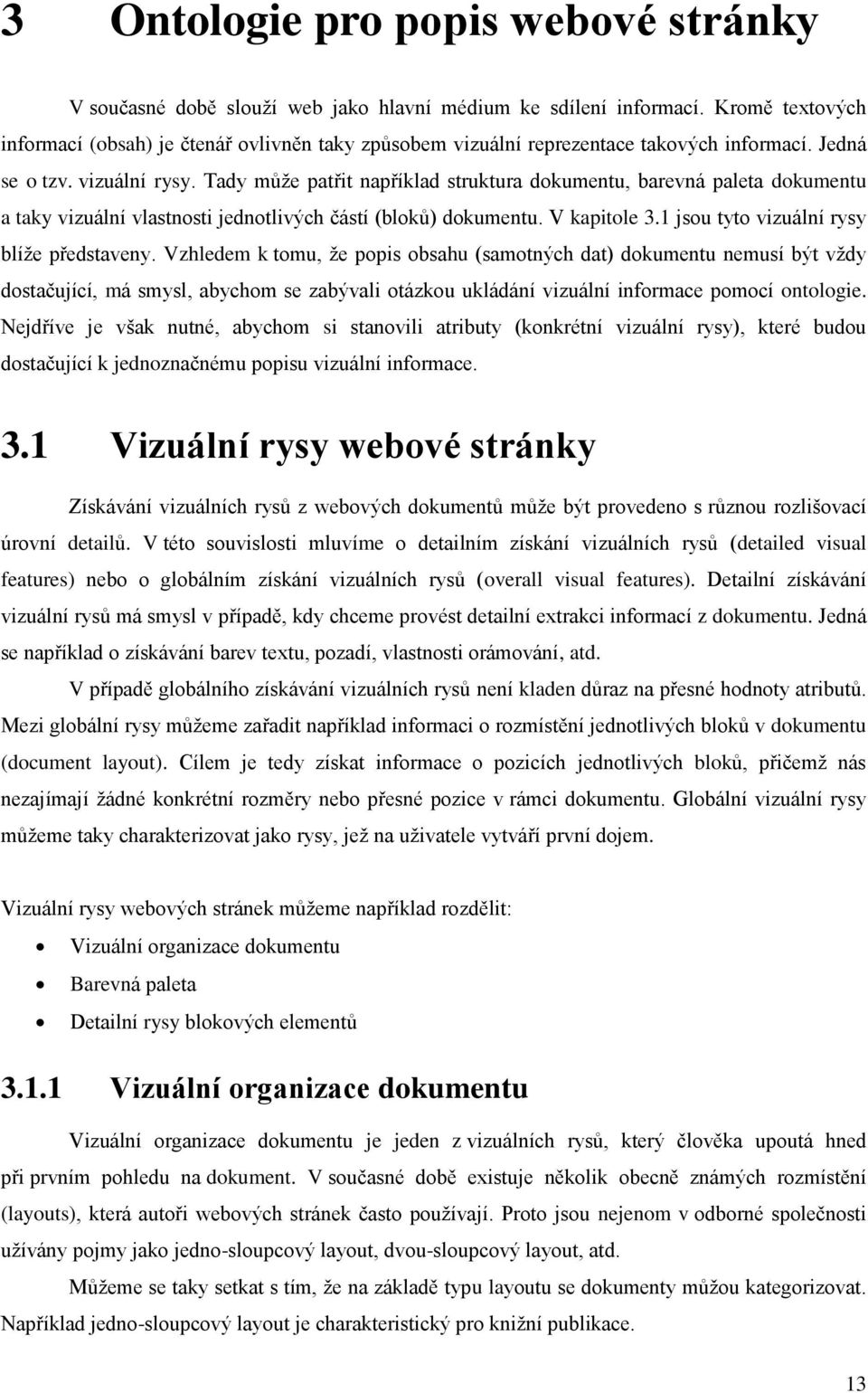 3 Ontologie pro popis webové stránky

V současné době slouží web jako hlavní médium ke sdílení informací. Kromě textových informací (obsah) je čtenář ovlivněn taky způsobem vizuální reprezentace takových informací. Jedná se o tzv. vizuální rysy. Tady může patřit například struktura dokumentu, barevná paleta dokumentu a taky vizuální vlastnosti jednotlivých částí (bloků) dokumentu. V kapitole 3.1 jsou tyto vizuální rysy blíže představeny. Vzhledem k tomu, že popis obsahu (samotných dat) dokumentu nemusí být vždy dostačující, má smysl, abychom se zabývali otázkou ukládání vizuální informace pomocí ontologie. Nejdříve je však nutné, abychom si stanovili atributy (konkrétní vizuální rysy), které budou dostačující k jednoznačnému popisu vizuální informace.

3.1 Vizuální rysy webové stránky

Získávání vizuálních rysů z webových dokumentů může být provedeno s různou rozlišovací úrovní detailů. V této souvislosti mluvíme o detailním získání vizuálních rysů (detailed visual features) nebo o globálním získání vizuálních rysů (overall visual features). Detailní získávání vizuální rysů má smysl v případě, kdy chceme provést detailní extrakci informací z dokumentu. Jedná se například o získávání barev textu, pozadí, vlastnosti orámování, atd.

V případě globálního získávání vizuálních rysů není kladen důraz na přesné hodnoty atributů. Mezi globální rysy můžeme zařadit například informaci o rozmístění jednotlivých bloků v dokumentu (document layout). Cílem je tedy získat informace o pozicích jednotlivých bloků, přičemž nás nezajímají žádné konkrétní rozměry nebo přesné pozice v rámci dokumentu. Globální vizuální rysy můžeme taky charakterizovat jako rysy, jež na uživatele vytváří první dojem.

Vizuální rysy webových stránek můžeme například rozdělit:
• Vizuální organizace dokumentu
• Barevná paleta
• Detailní rysy blokových elementů

3.1.1 Vizuální organizace dokumentu

Vizuální organizace dokumentu je jeden z vizuálních rysů, který člověka upoutá hned při prvním pohledu na dokument. V současné době existuje několik obecně známých rozmístění (layouts), která autoři webových stránek často používají. Proto jsou nejenom v odborné společnosti užívány pojmy jako jedno-sloupcový layout, dvou-sloupcový layout, atd.

Můžeme se taky setkat s tím, že na základě typu layoutu se dokumenty můžou kategorizovat. Například jedno-sloupcový layout je charakteristický pro knižní publikace.

13